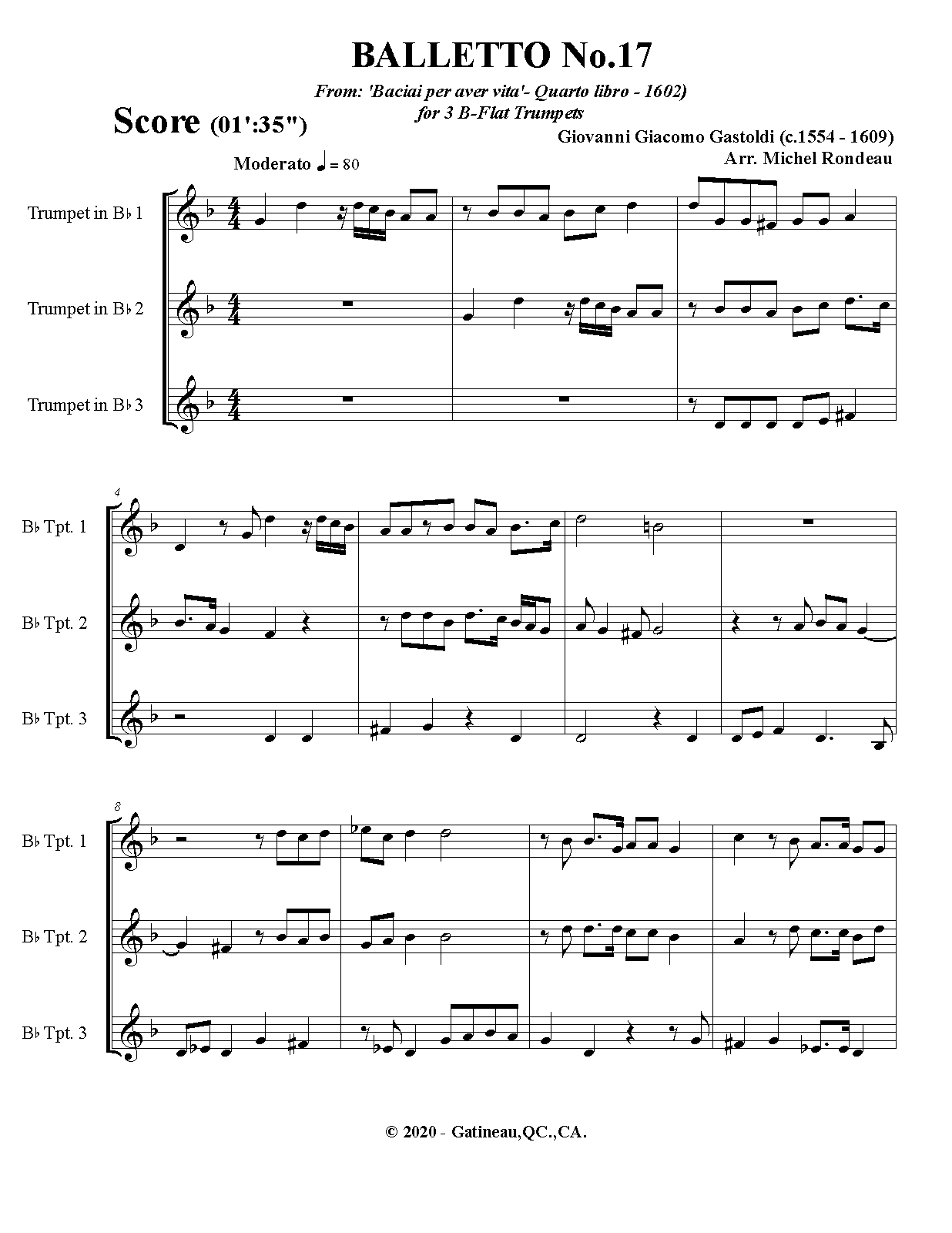 BALLETTO No.17

From: 'Baciai per aver vita'- Quarto libro - 1602)
for 3 B-Flat Trumpets

Score (01':35")

Giovanni Giacomo Gastoldi (c.1554 - 1609)
Arr. Michel Rondeau

Moderato ♩ = 80

Trumpet in B♭ 1

Trumpet in B♭ 2

Trumpet in B♭ 3

4

B♭ Tpt. 1

B♭ Tpt. 2

B♭ Tpt. 3

8

B♭ Tpt. 1

B♭ Tpt. 2

B♭ Tpt. 3

© 2020 - Gatineau,QC.,CA.